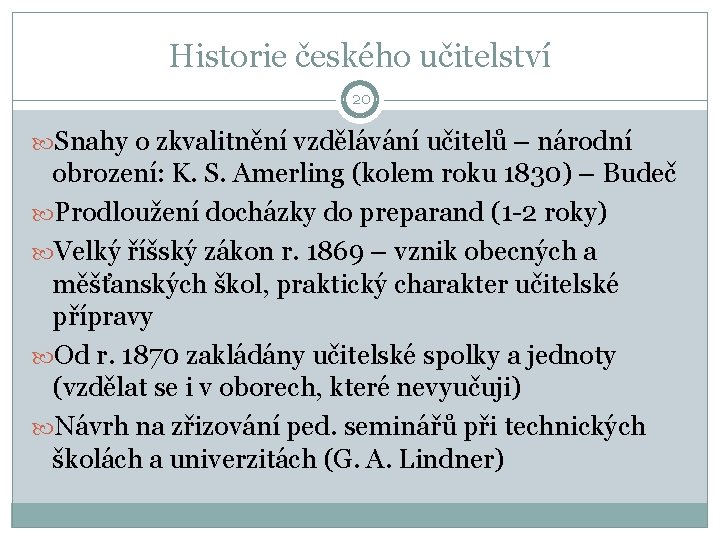 Historie českého učitelství

20

Snahy o zkvalitnění vzdělávání učitelů – národní obrození: K. S. Amerling (kolem roku 1830) – Budeč

Prodloužení docházky do preparand (1-2 roky)

Velký říšský zákon r. 1869 – vznik obecných a měšťanských škol, praktický charakter učitelské přípravy

Od r. 1870 zakládány učitelské spolky a jednoty (vzdělat se i v oborech, které nevyučuji)

Návrh na zřizování ped. seminářů při technických školách a univerzitách (G. A. Lindner)